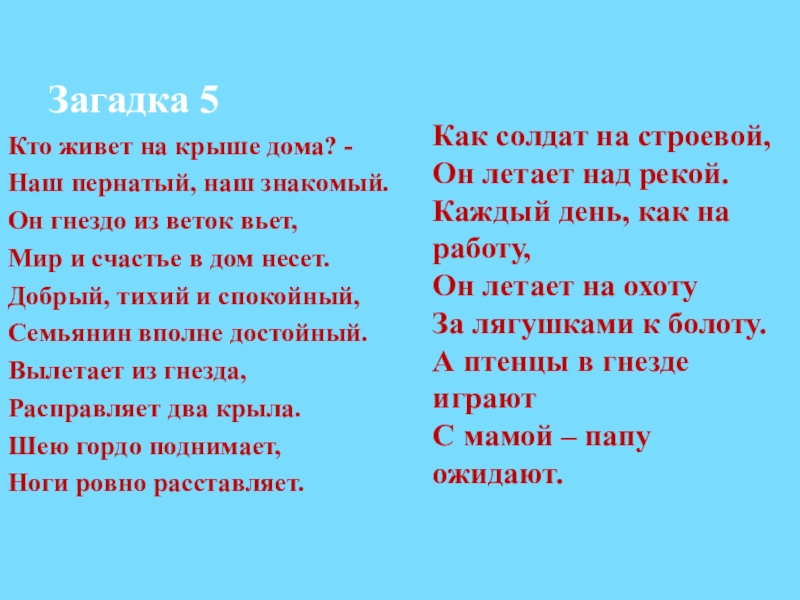 Загадка 5

Кто живет на крыше дома? -
Наш пернатый, наш знакомый.
Он гнездо из веток вьет,
Мир и счастье в дом несет.
Добрый, тихий и спокойный,
Семьянин вполне достойный.
Вылетает из гнезда,
Расправляет два крыла.
Шею гордо поднимает,
Ноги ровно расставляет.

Как солдат на строевой,
Он летает над рекой.
Каждый день, как на работу,
Он летает на охоту
За лягушками к болоту.
А птенцы в гнезде играют
С мамой – папу ожидают.